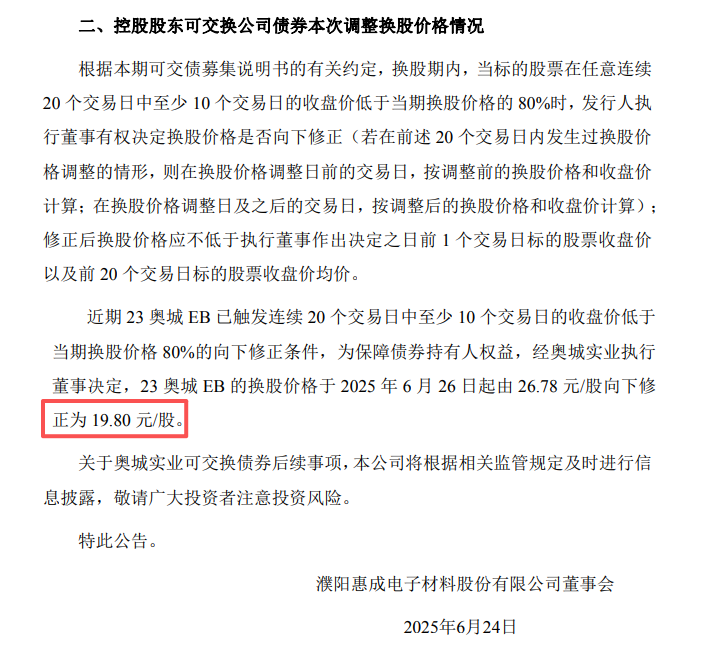 二、控股股东可交换公司债券本次调整换股价格情况

根据本期可交债募集说明书的有关约定，换股期内，当标的股票在任意连续20个交易日中至少10个交易日的收盘价低于当期换股价格的80%时，发行人执行董事有权决定换股价格是否向下修正（若在前述20个交易日内发生过换股价格调整的情形，则在换股价格调整日前的交易日，按调整前的换股价格和收盘价计算；在换股价格调整日及之后的交易日，按调整后的换股价格和收盘价计算）；修正后换股价格应不低于执行董事作出决定之日前1个交易日标的股票收盘价以及前20个交易日标的股票收盘价均价。

近期23奥城EB已触发连续20个交易日中至少10个交易日的收盘价低于当期换股价格80%的向下修正条件，为保障债券持有人权益，经奥城实业执行董事决定，23奥城EB的换股价格于2025年6月26日起由26.78元/股向下修正为19.80元/股。

关于奥城实业可交换债券后续事项，本公司将根据相关监管规定及时进行信息披露，敬请广大投资者注意投资风险。

特此公告。

濮阳惠成电子材料股份有限公司董事会

2025年6月24日